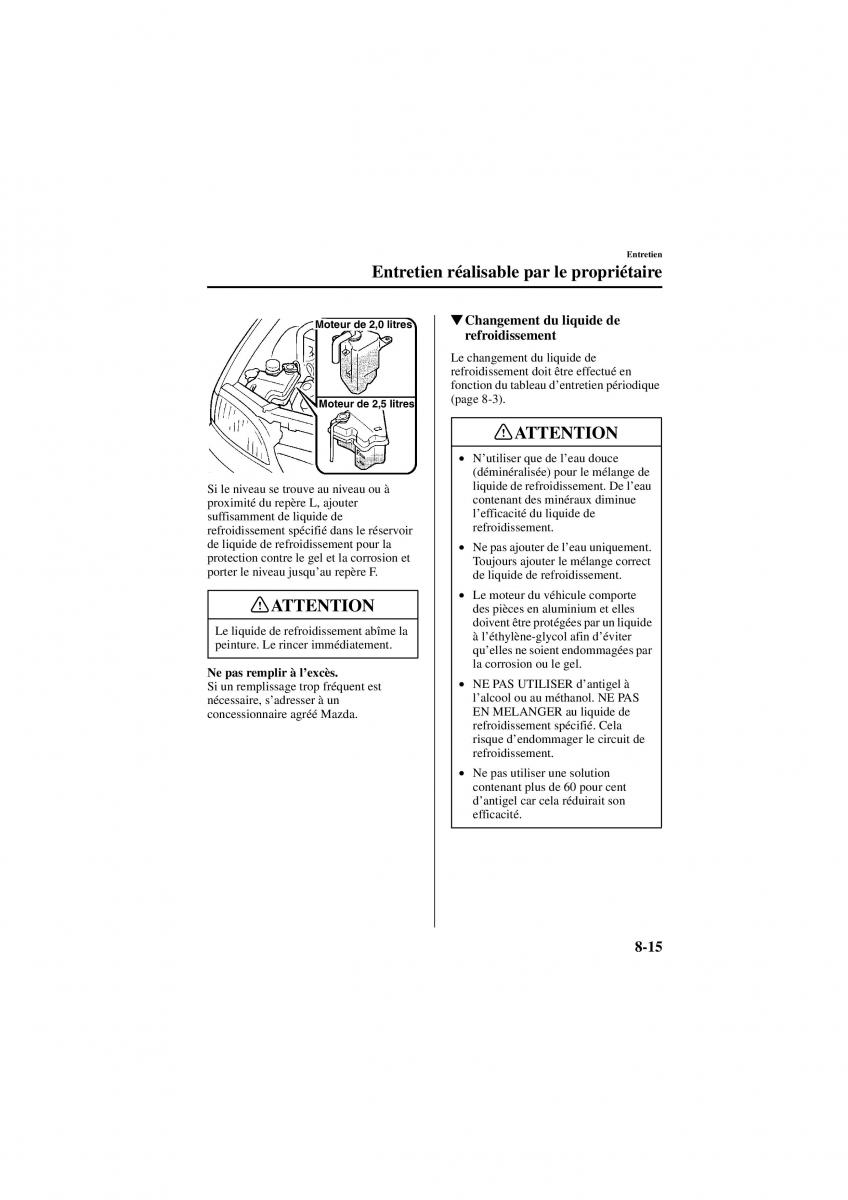 Entretien

Entretien réalisable par le propriétaire

Moteur de 2,0 litres

Moteur de 2,5 litres

Si le niveau se trouve au niveau ou à proximité du repère L, ajouter suffisamment de liquide de refroidissement spécifié dans le réservoir de liquide de refroidissement pour la protection contre le gel et la corrosion et porter le niveau jusqu'au repère F.

ATTENTION

Le liquide de refroidissement abîme la peinture. Le rincer immédiatement.

Ne pas remplir à l'excès.
Si un remplissage trop fréquent est nécessaire, s'adresser à un concessionnaire agréé Mazda.

▼Changement du liquide de refroidissement

Le changement du liquide de refroidissement doit être effectué en fonction du tableau d'entretien périodique (page 8-3).

ATTENTION

• N'utiliser que de l'eau douce (déminéralisée) pour le mélange de liquide de refroidissement. De l'eau contenant des minéraux diminue l'efficacité du liquide de refroidissement.

• Ne pas ajouter de l'eau uniquement. Toujours ajouter le mélange correct de liquide de refroidissement.

• Le moteur du véhicule comporte des pièces en aluminium et elles doivent être protégées par un liquide à l'éthylène-glycol afin d'éviter qu'elles ne soient endommagées par la corrosion ou le gel.

• NE PAS UTILISER d'antigel à l'alcool ou au méthanol. NE PAS EN MELANGER au liquide de refroidissement spécifié. Cela risque d'endommager le circuit de refroidissement.

• Ne pas utiliser une solution contenant plus de 60 pour cent d'antigel car cela réduirait son efficacité.

8-15